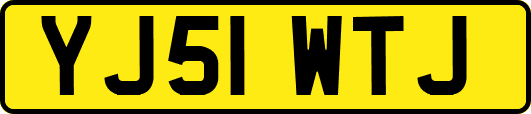 YJ51 WTJ